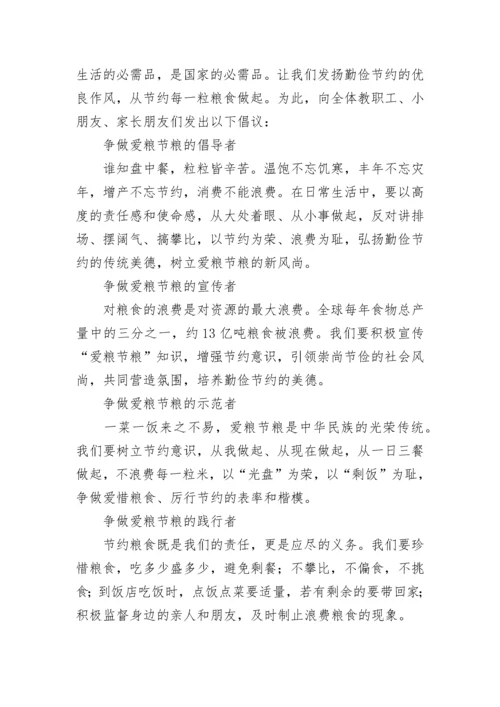 生活的必需品，是国家的必需品。让我们发扬勤俭节约的优良作风，从节约每一粒粮食做起。为此，向全体教职工、小朋友、家长朋友们发出以下倡议：

争做爱粮节粮的倡导者

谁知盘中餐，粒粒皆辛苦。温饱不忘饥寒，丰年不忘灾年，增产不忘节约，消费不能浪费。在日常生活中，要以高度的责任感和使命感，从大处着眼、从小事做起，反对讲排场、摆阔气、搞攀比，以节约为荣、浪费为耻，弘扬勤俭节约的传统美德，树立爱粮节粮的新风尚。

争做爱粮节粮的宣传者

对粮食的浪费是对资源的最大浪费。全球每年食物总产量中的三分之一，约13亿吨粮食被浪费。我们要积极宣传“爱粮节粮”知识，增强节约意识，引领崇尚节俭的社会风尚，共同营造氛围，培养勤俭节约的美德。

争做爱粮节粮的示范者

一菜一饭来之不易，爱粮节粮是中华民族的光荣传统。我们要树立节约意识，从我做起、从现在做起，从一日三餐做起，不浪费每一粒米，以“光盘”为荣，以“剩饭”为耻，争做爱惜粮食、厉行节约的表率和楷模。

争做爱粮节粮的践行者

节约粮食既是我们的责任，更是应尽的义务。我们要珍惜粮食，吃多少盛多少，避免剩餐；不攀比，不偏食，不挑食；到饭店吃饭时，点饭点菜要适量，若有剩余的要带回家；积极监督身边的亲人和朋友，及时制止浪费粮食的现象。